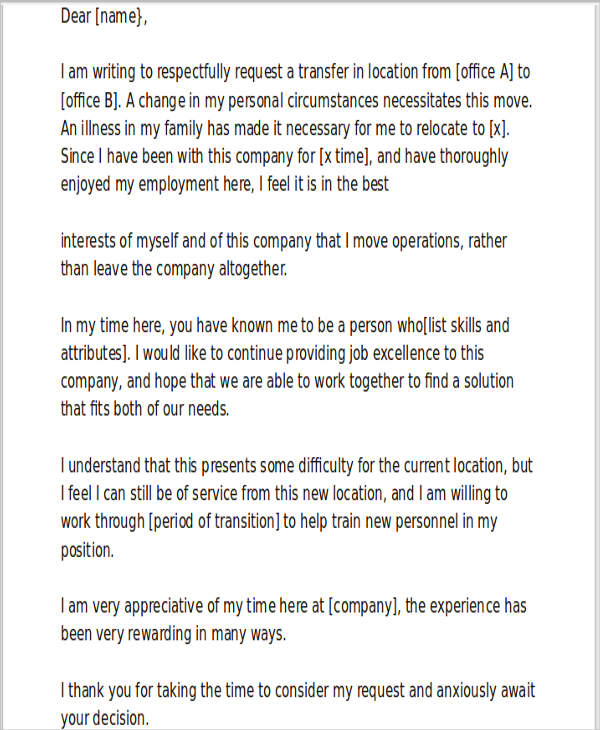 Dear [name},

I am writing to respectfully request a transfer in location from [office A] to [office B]. A change in my personal circumstances necessitates this move. An illness in my family has made it necessary for me to relocate to [x]. Since I have been with this company for [x time], and have thoroughly enjoyed my employment here, I feel it is in the best

interests of myself and of this company that I move operations, rather than leave the company altogether.

In my time here, you have known me to be a person who[list skills and attributes]. I would like to continue providing job excellence to this company, and hope that we are able to work together to find a solution that fits both of our needs.

I understand that this presents some difficulty for the current location, but I feel I can still be of service from this new location, and I am willing to work through [period of transition] to help train new personnel in my position.

I am very appreciative of my time here at [company], the experience has been very rewarding in many ways.

I thank you for taking the time to consider my request and anxiously await your decision.